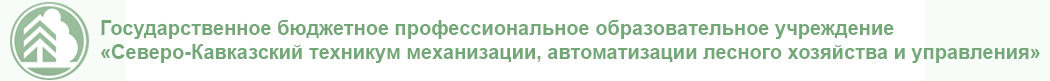 Государственное бюджетное профессиональное образовательное учреждение
«Северо-Кавказский техникум механизации, автоматизации лесного хозяйства и управления»